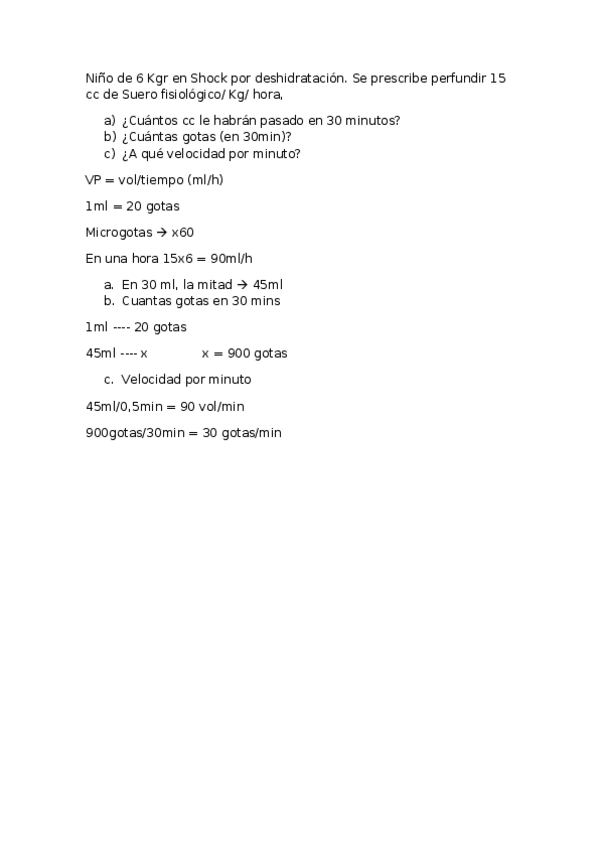 Niño de 6 Kgr en Shock por deshidratación. Se prescribe perfundir 15 cc de Suero fisiológico/ Kg/ hora,

a) ¿Cuántos cc le habrán pasado en 30 minutos?
b) ¿Cuántas gotas (en 30min)?
c) ¿A qué velocidad por minuto?

VP = vol/tiempo (ml/h)

1ml = 20 gotas

Microgotas → x60

En una hora 15x6 = 90ml/h

a. En 30 ml, la mitad → 45ml
b. Cuantas gotas en 30 mins

1ml ---- 20 gotas

45ml ---- x x = 900 gotas

c. Velocidad por minuto

45ml/0,5min = 90 vol/min

900gotas/30min = 30 gotas/min